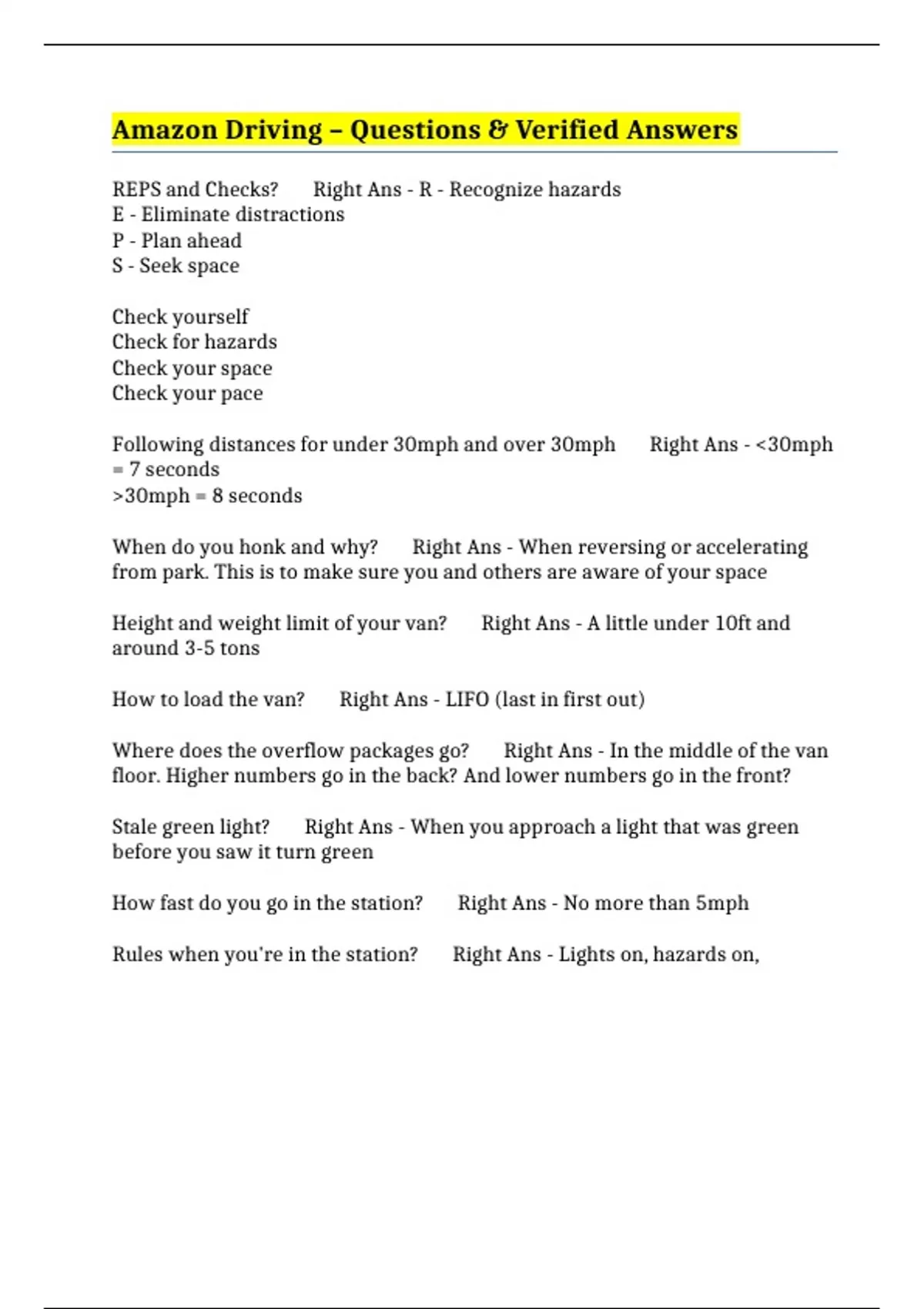 Amazon Driving – Questions & Verified Answers

REPS and Checks?     Right Ans - R - Recognize hazards
E - Eliminate distractions
P - Plan ahead
S - Seek space

Check yourself
Check for hazards
Check your space
Check your pace

Following distances for under 30mph and over 30mph     Right Ans - <30mph = 7 seconds
>30mph = 8 seconds

When do you honk and why?     Right Ans - When reversing or accelerating from park. This is to make sure you and others are aware of your space

Height and weight limit of your van?     Right Ans - A little under 10ft and around 3-5 tons

How to load the van?     Right Ans - LIFO (last in first out)

Where does the overflow packages go?     Right Ans - In the middle of the van floor. Higher numbers go in the back? And lower numbers go in the front?

Stale green light?     Right Ans - When you approach a light that was green before you saw it turn green

How fast do you go in the station?     Right Ans - No more than 5mph

Rules when you're in the station?     Right Ans - Lights on, hazards on,